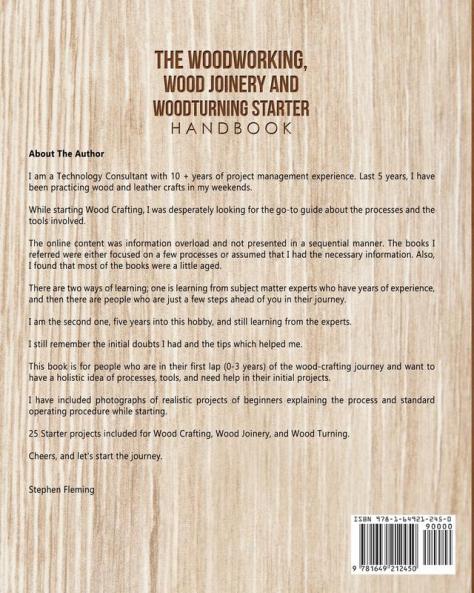 THE WOODWORKING, WOOD JOINERY AND WOODTURNING STARTER
HANDBOOK

About The Author

I am a Technology Consultant with 10 + years of project management experience. Last 5 years, I have been practicing wood and leather crafts in my weekends.

While starting Wood Crafting, I was desperately looking for the go-to guide about the processes and the tools involved.

The online content was information overload and not presented in a sequential manner. The books I referred were either focused on a few processes or assumed that I had the necessary information. Also, I found that most of the books were a little aged.

There are two ways of learning; one is learning from subject matter experts who have years of experience, and then there are people who are just a few steps ahead of you in their journey.

I am the second one, five years into this hobby, and still learning from the experts.

I still remember the initial doubts I had and the tips which helped me.

This book is for people who are in their first lap (0-3 years) of the wood-crafting journey and want to have a holistic idea of processes, tools, and need help in their initial projects.

I have included photographs of realistic projects of beginners explaining the process and standard operating procedure while starting.

25 Starter projects included for Wood Crafting, Wood Joinery, and Wood Turning.

Cheers, and let's start the journey.

Stephen Fleming

ISBN 978-1-64921-245-0
90000
9 781649 212450